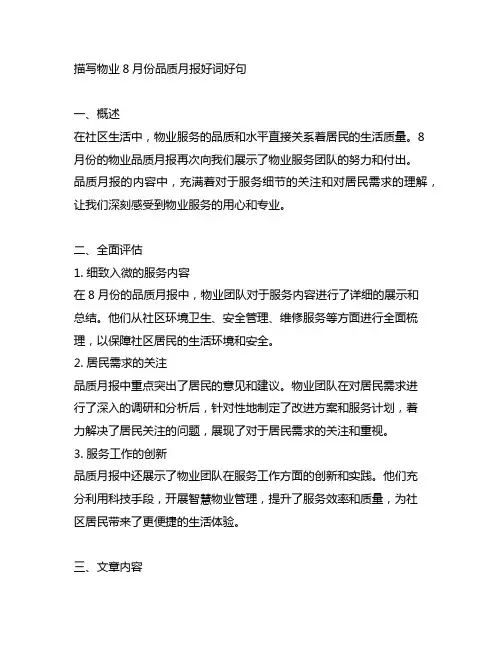 描写物业 8 月份品质月报好词好句

一、概述
在社区生活中，物业服务的品质和水平直接关系着居民的生活质量。8 月份的物业品质月报再次向我们展示了物业服务团队的努力和付出。品质月报的内容中，充满着对于服务细节的关注和对居民需求的理解，让我们深刻感受到物业服务的用心和专业。

二、全面评估
1. 细致入微的服务内容
在 8 月份的品质月报中，物业团队对于服务内容进行了详细的展示和总结。他们从社区环境卫生、安全管理、维修服务等方面进行全面梳理，以保障社区居民的生活环境和安全。
2. 居民需求的关注
品质月报中重点突出了居民的意见和建议。物业团队在对居民需求进行了深入的调研和分析后，针对性地制定了改进方案和服务计划，着力解决了居民关注的问题，展现了对于居民需求的关注和重视。
3. 服务工作的创新
品质月报中还展示了物业团队在服务工作方面的创新和实践。他们充分利用科技手段，开展智慧物业管理，提升了服务效率和质量，为社区居民带来了更便捷的生活体验。

三、文章内容